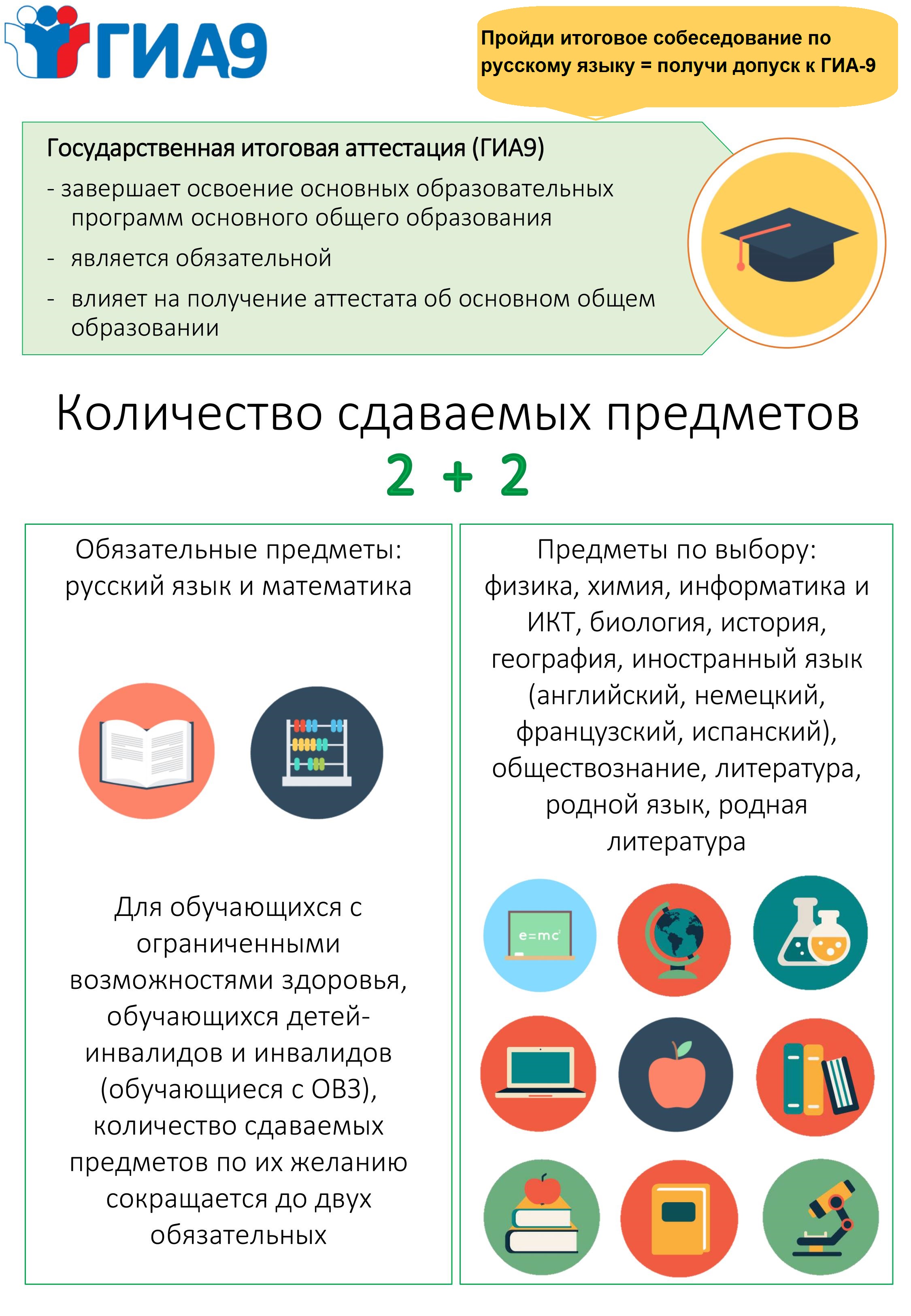 ГИА9

Пройди итоговое собеседование по русскому языку = получи допуск к ГИА-9

Государственная итоговая аттестация (ГИА9)

- завершает освоение основных образовательных программ основного общего образования
- является обязательной
- влияет на получение аттестата об основном общем образовании

Количество сдаваемых предметов
2 + 2

Обязательные предметы: русский язык и математика

Для обучающихся с ограниченными возможностями здоровья, обучающихся детей-инвалидов и инвалидов (обучающиеся с ОВЗ), количество сдаваемых предметов по их желанию сокращается до двух обязательных

Предметы по выбору: физика, химия, информатика и ИКТ, биология, история, география, иностранный язык (английский, немецкий, французский, испанский), обществознание, литература, родной язык, родная литература

$e=mc^2$